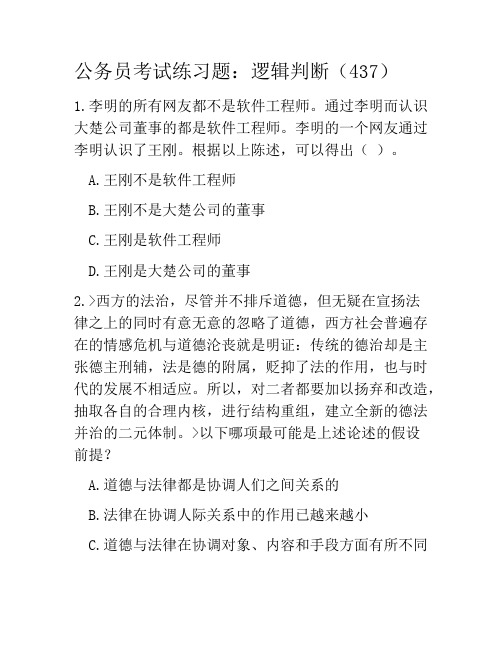 公务员考试练习题：逻辑判断（437）

1.李明的所有网友都不是软件工程师。通过李明而认识大楚公司董事的都是软件工程师。李明的一个网友通过李明认识了王刚。根据以上陈述，可以得出（ ）。

A.王刚不是软件工程师

B.王刚不是大楚公司的董事

C.王刚是软件工程师

D.王刚是大楚公司的董事

2.>西方的法治，尽管并不排斥道德，但无疑在宣扬法律之上的同时有意无意的忽略了道德，西方社会普遍存在的情感危机与道德沦丧就是明证：传统的德治却是主张德主刑辅，法是德的附属，贬抑了法的作用，也与时代的发展不相适应。所以，对二者都要加以扬弃和改造，抽取各自的合理内核，进行结构重组，建立全新的德法并治的二元体制。>以下哪项最可能是上述论述的假设前提？

A.道德与法律都是协调人们之间关系的

B.法律在协调人际关系中的作用已越来越小

C.道德与法律在协调对象、内容和手段方面有所不同